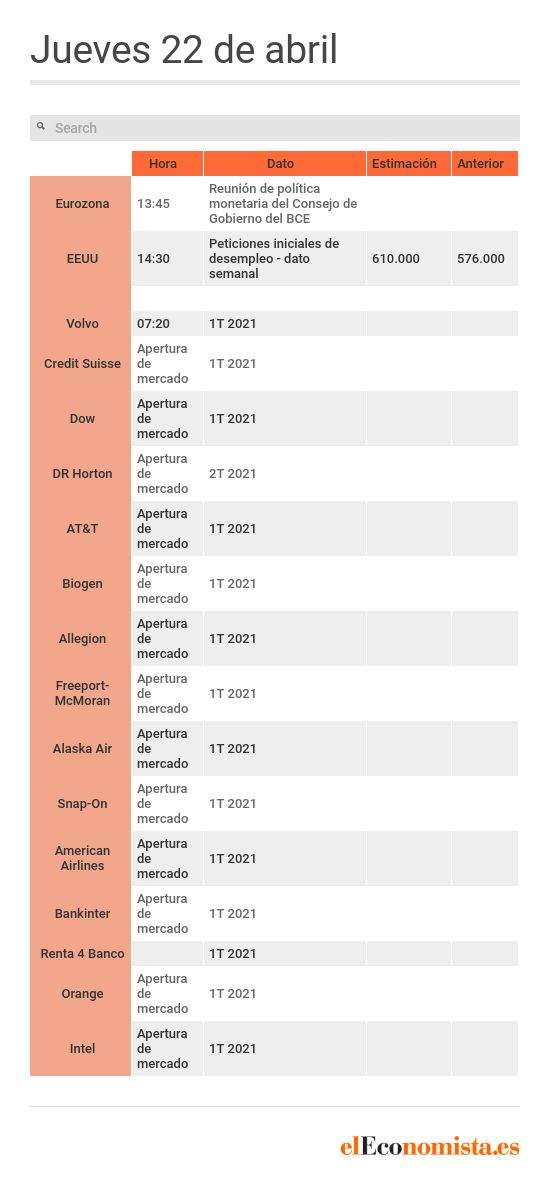 Jueves 22 de abril

Search

| | Hora | Dato | Estimación | Anterior |
|---|---|---|---|---|
| Eurozona | 13:45 | Reunión de política monetaria del Consejo de Gobierno del BCE | | |
| EEUU | 14:30 | Peticiones iniciales de desempleo - dato semanal | 610.000 | 576.000 |
| | | | | |
| Volvo | 07:20 | 1T 2021 | | |
| Credit Suisse | Apertura de mercado | 1T 2021 | | |
| Dow | Apertura de mercado | 1T 2021 | | |
| DR Horton | Apertura de mercado | 2T 2021 | | |
| AT&T | Apertura de mercado | 1T 2021 | | |
| Biogen | Apertura de mercado | 1T 2021 | | |
| Allegion | Apertura de mercado | 1T 2021 | | |
| Freeport-McMoran | Apertura de mercado | 1T 2021 | | |
| Alaska Air | Apertura de mercado | 1T 2021 | | |
| Snap-On | Apertura de mercado | 1T 2021 | | |
| American Airlines | Apertura de mercado | 1T 2021 | | |
| Bankinter | Apertura de mercado | 1T 2021 | | |
| Renta 4 Banco | | 1T 2021 | | |
| Orange | Apertura de mercado | 1T 2021 | | |
| Intel | Apertura de mercado | 1T 2021 | | |

elEconomista.es